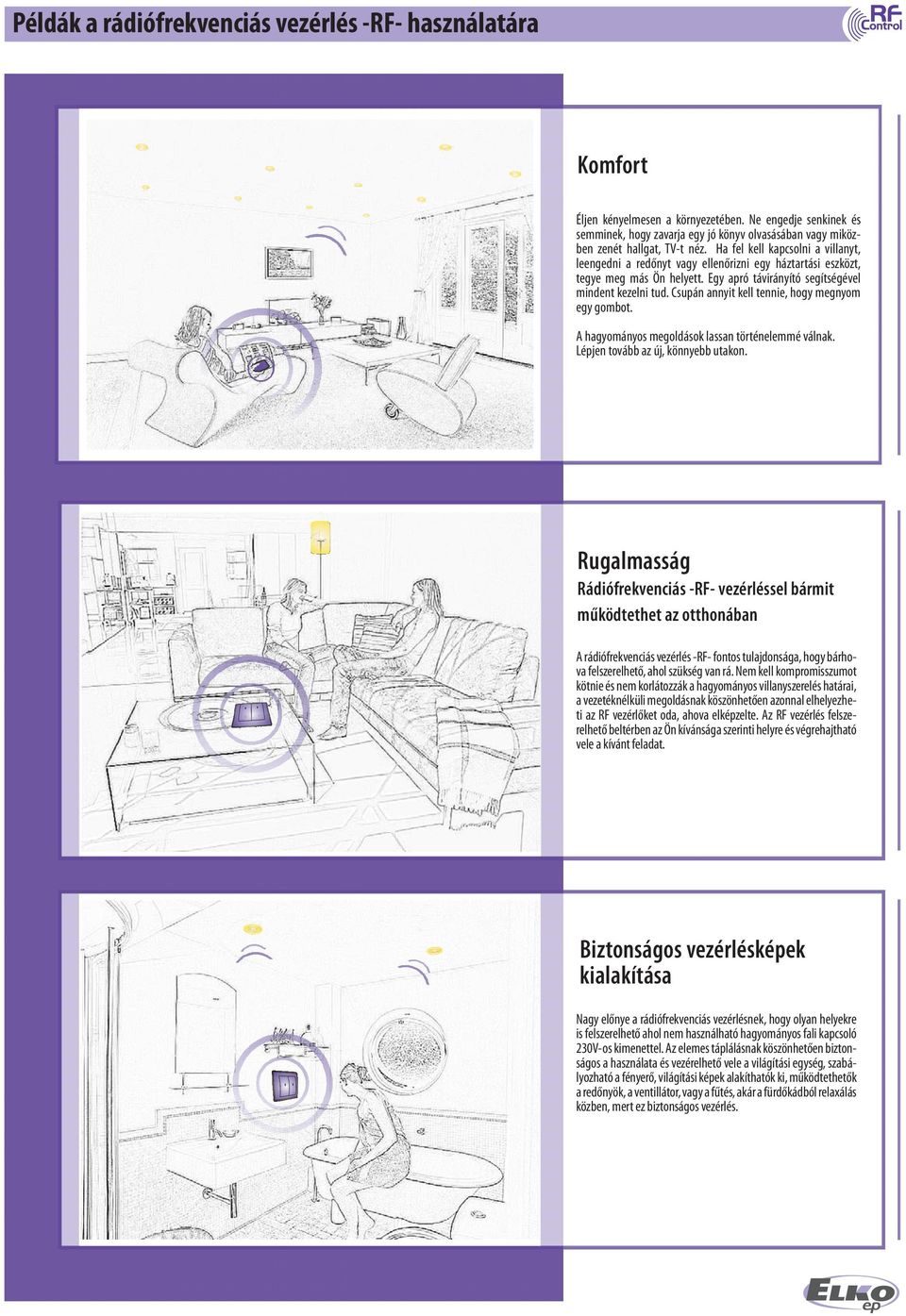 Példák a rádiófrekvenciás vezérlés -RF- használatára

RF Control

Komfort

Éljen kényelmesen a környezetében. Ne engedje senkinek és semminek, hogy zavarja egy jó könyv olvasásában vagy miközben zenét hallgat, TV-t néz. Ha fel kell kapcsolni a villanyt, leengedni a redőnyt vagy ellenőrizni egy háztartási eszközt, tegye meg más Ön helyett. Egy apró távirányító segítségével mindent kezelni tud. Csupán annyit kell tennie, hogy megnyom egy gombot.

A hagyományos megoldások lassan történelemmé válnak. Lépjen tovább az új, könnyebb utakon.

Rugalmasság

Rádiófrekvenciás -RF- vezérléssel bármit működtethet az otthonában

A rádiófrekvenciás vezérlés -RF- fontos tulajdonsága, hogy bárhova felszerelhető, ahol szükség van rá. Nem kell kompromisszumot kötnie és nem korlátozzák a hagyományos villanyszerelés határai, a vezetéknélküli megoldásnak köszönhetően azonnal elhelyezheti az RF vezérlőket oda, ahova elképzelte. Az RF vezérlés felszerelhető beltérben az Ön kívánsága szerinti helyre és végrehajtható vele a kívánt feladat.

Biztonságos vezérlésképek kialakítása

Nagy előnye a rádiófrekvenciás vezérlésnek, hogy olyan helyekre is felszerelhető ahol nem használható hagyományos fali kapcsoló 230V-os kimenettel. Az elemes táplálásnak köszönhetően biztonságos a használata és vezérelhető vele a világítási egység, szabályozható a fényerő, világítási képek alakíthatók ki, működtethetők a redőnyök, a ventillátor, vagy a fűtés, akár a fürdőkádból relaxálás közben, mert ez biztonságos vezérlés.

ELKO ep